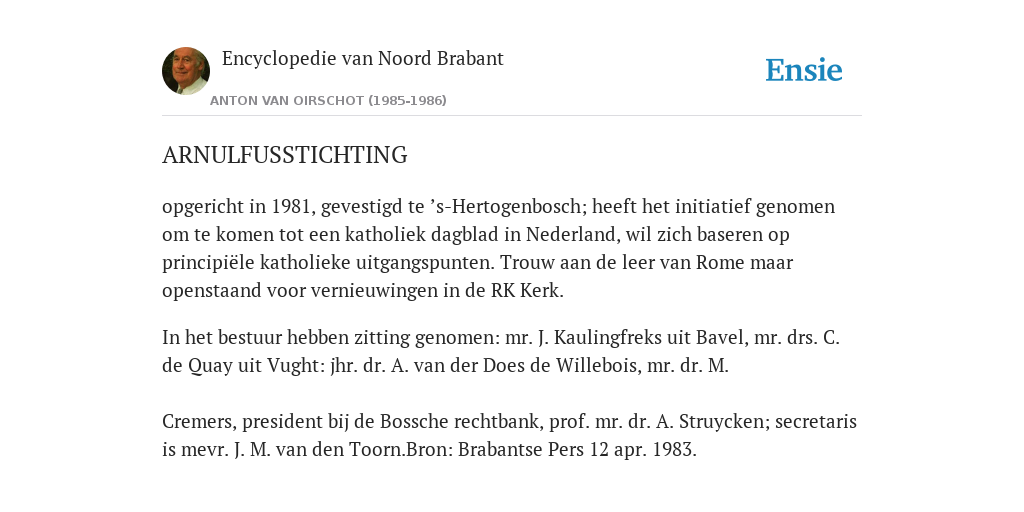 Encyclopedie van Noord Brabant

ANTON VAN OIRSCHOT (1985-1986)

Ensie

ARNULFUSSTICHTING

opgericht in 1981, gevestigd te ’s-Hertogenbosch; heeft het initiatief genomen om te komen tot een katholiek dagblad in Nederland, wil zich baseren op principiële katholieke uitgangspunten. Trouw aan de leer van Rome maar openstaand voor vernieuwingen in de RK Kerk.

In het bestuur hebben zitting genomen: mr. J. Kaulingfreks uit Bavel, mr. drs. C. de Quay uit Vught: jhr. dr. A. van der Does de Willebois, mr. dr. M.

Cremers, president bij de Bossche rechtbank, prof. mr. dr. A. Struycken; secretaris is mevr. J. M. van den Toorn.Bron: Brabantse Pers 12 apr. 1983.